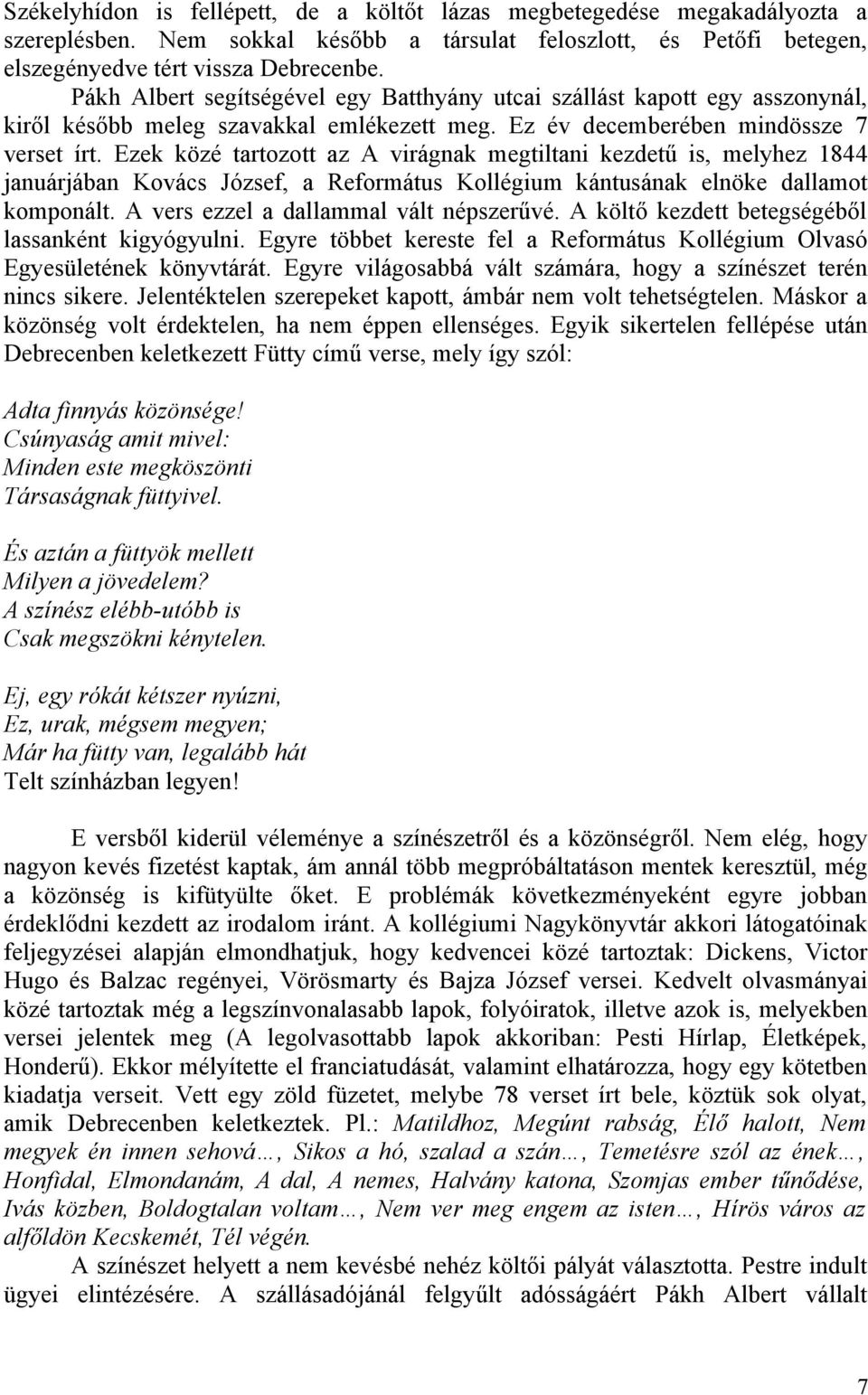 Székelyhídon is fellépett, de a költőt lázas megbetegedése megakadályozta a szereplésben. Nem sokkal később a társulat feloszlott, és Petőfi betegen, elszegényedve tért vissza Debrecenbe.

Pákh Albert segítségével egy Batthyány utcai szállást kapott egy asszonynál, kiről később meleg szavakkal emlékezett meg. Ez év decemberében mindössze 7 verset írt. Ezek közé tartozott az A virágnak megtiltani kezdetű is, melyhez 1844 januárjában Kovács József, a Református Kollégium kántusának elnöke dallamot komponált. A vers ezzel a dallammal vált népszerűvé. A költő kezdett betegségéből lassanként kigyógyulni. Egyre többet kereste fel a Református Kollégium Olvasó Egyesületének könyvtárát. Egyre világosabbá vált számára, hogy a színészet terén nincs sikere. Jelentéktelen szerepeket kapott, ámbár nem volt tehetségtelen. Máskor a közönség volt érdektelen, ha nem éppen ellenséges. Egyik sikertelen fellépése után Debrecenben keletkezett Fütty című verse, mely így szól:

Adta finnyás közönsége!
Csúnyaság amit mivel:
Minden este megköszönti
Társaságnak füttyivel.

És aztán a füttyök mellett
Milyen a jövedelem?
A színész elébb-utóbb is
Csak megszökni kénytelen.

Ej, egy rókát kétszer nyúzni,
Ez, urak, mégsem megyen;
Már ha fütty van, legalább hát
Telt színházban legyen!

E versből kiderül véleménye a színészetről és a közönségről. Nem elég, hogy nagyon kevés fizetést kaptak, ám annál több megpróbáltatáson mentek keresztül, még a közönség is kifütyülte őket. E problémák következményeként egyre jobban érdeklődni kezdett az irodalom iránt. A kollégiumi Nagykönyvtár akkori látogatóinak feljegyzései alapján elmondhatjuk, hogy kedvencei közé tartoztak: Dickens, Victor Hugo és Balzac regényei, Vörösmarty és Bajza József versei. Kedvelt olvasmányai közé tartoztak még a legszínvonalasabb lapok, folyóiratok, illetve azok is, melyekben versei jelentek meg (A legolvasottabb lapok akkoriban: Pesti Hírlap, Életképek, Honderű). Ekkor mélyítette el franciatudását, valamint elhatározza, hogy egy kötetben kiadatja verseit. Vett egy zöld füzetet, melybe 78 verset írt bele, köztük sok olyat, amik Debrecenben keletkeztek. Pl.: Matildhoz, Megúnt rabság, Élő halott, Nem megyek én innen sehová…, Sikos a hó, szalad a szán…, Temetésre szól az ének…, Honfidal, Elmondanám, A dal, A nemes, Halvány katona, Szomjas ember tűnődése, Ivás közben, Boldogtalan voltam…, Nem ver meg engem az isten…, Hírös város az alföldön Kecskemét, Tél végén.

A színészet helyett a nem kevésbé nehéz költői pályát választotta. Pestre indult ügyei elintézésére. A szállásadójánál felgyűlt adósságáért Pákh Albert vállalt

7